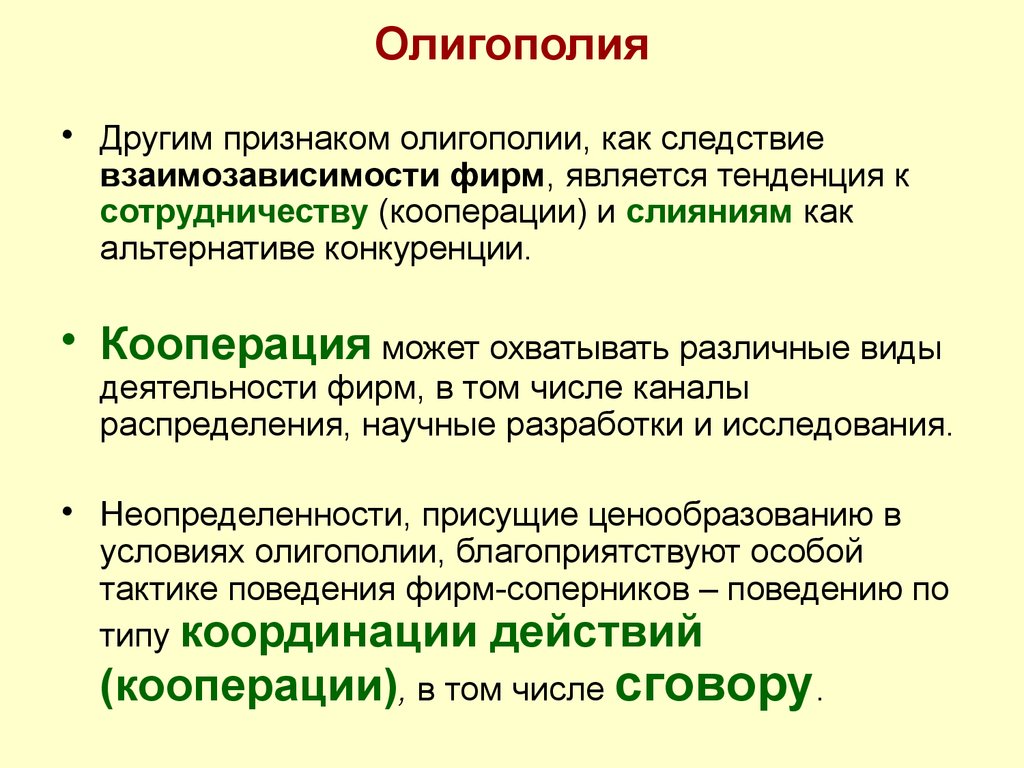 Олигополия

• Другим признаком олигополии, как следствие взаимозависимости фирм, является тенденция к сотрудничеству (кооперации) и слияниям как альтернативе конкуренции.

• Кооперация может охватывать различные виды деятельности фирм, в том числе каналы распределения, научные разработки и исследования.

• Неопределенности, присущие ценообразованию в условиях олигополии, благоприятствуют особой тактике поведения фирм-соперников – поведению по типу координации действий (кооперации), в том числе сговору.